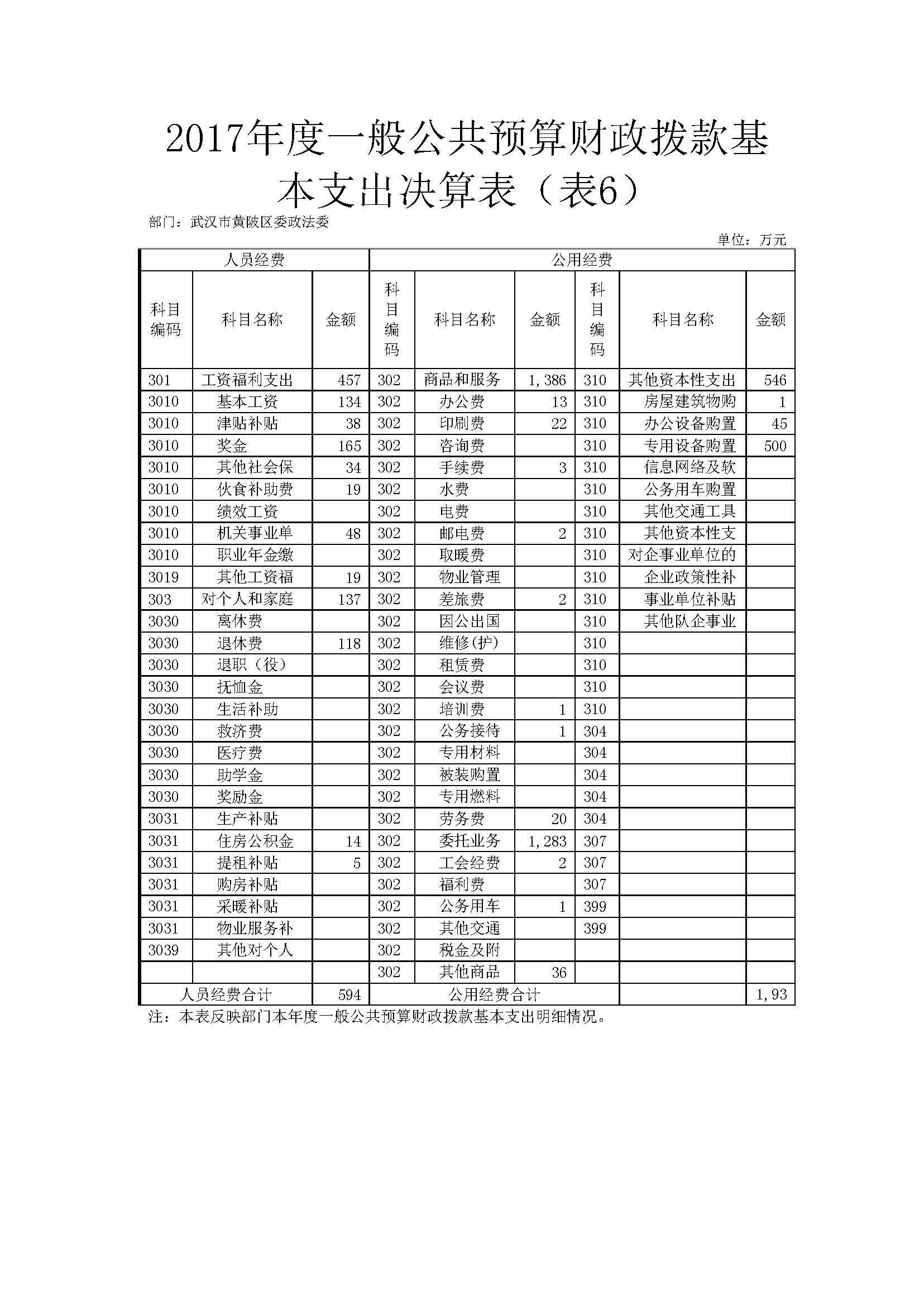 2017年度一般公共预算财政拨款基本支出决算表（表6）

部门：武汉市黄陂区委政法委

单位：万元

| 人员经费 | | | 公用经费 | | | | | |
|---|---|---|---|---|---|---|---|---|
| 科目编码 | 科目名称 | 金额 | 科目编码 | 科目名称 | 金额 | 科目编码 | 科目名称 | 金额 |
| 301 | 工资福利支出 | 457 | 302 | 商品和服务 | 1,386 | 310 | 其他资本性支出 | 546 |
| 3010 | 基本工资 | 134 | 302 | 办公费 | 13 | 310 | 房屋建筑物购 | 1 |
| 3010 | 津贴补贴 | 38 | 302 | 印刷费 | 22 | 310 | 办公设备购置 | 45 |
| 3010 | 奖金 | 165 | 302 | 咨询费 | | 310 | 专用设备购置 | 500 |
| 3010 | 其他社会保 | 34 | 302 | 手续费 | 3 | 310 | 信息网络及软 | |
| 3010 | 伙食补助费 | 19 | 302 | 水费 | | 310 | 公务用车购置 | |
| 3010 | 绩效工资 | | 302 | 电费 | | 310 | 其他交通工具 | |
| 3010 | 机关事业单 | 48 | 302 | 邮电费 | 2 | 310 | 其他资本性支 | |
| 3010 | 职业年金缴 | | 302 | 取暖费 | | 310 | 对企事业单位的 | |
| 3019 | 其他工资福 | 19 | 302 | 物业管理 | | 310 | 企业政策性补 | |
| 303 | 对个人和家庭 | 137 | 302 | 差旅费 | 2 | 310 | 事业单位补贴 | |
| 3030 | 离休费 | | 302 | 因公出国 | | 310 | 其他队企事业 | |
| 3030 | 退休费 | 118 | 302 | 维修(护) | | 310 | | |
| 3030 | 退职（役） | | 302 | 租赁费 | | 310 | | |
| 3030 | 抚恤金 | | 302 | 会议费 | | 310 | | |
| 3030 | 生活补助 | | 302 | 培训费 | 1 | 310 | | |
| 3030 | 救济费 | | 302 | 公务接待 | 1 | 304 | | |
| 3030 | 医疗费 | | 302 | 专用材料 | | 304 | | |
| 3030 | 助学金 | | 302 | 被装购置 | | 304 | | |
| 3030 | 奖励金 | | 302 | 专用燃料 | | 304 | | |
| 3031 | 生产补贴 | | 302 | 劳务费 | 20 | 304 | | |
| 3031 | 住房公积金 | 14 | 302 | 委托业务 | 1,283 | 307 | | |
| 3031 | 提租补贴 | 5 | 302 | 工会经费 | 2 | 307 | | |
| 3031 | 购房补贴 | | 302 | 福利费 | | 307 | | |
| 3031 | 采暖补贴 | | 302 | 公务用车 | 1 | 399 | | |
| 3031 | 物业服务补 | | 302 | 其他交通 | | 399 | | |
| 3039 | 其他对个人 | | 302 | 税金及附 | | | | |
| | | | 302 | 其他商品 | 36 | | | |
| 人员经费合计 | | 594 | 公用经费合计 | | | | | 1,93 |

注：本表反映部门本年度一般公共预算财政拨款基本支出明细情况。